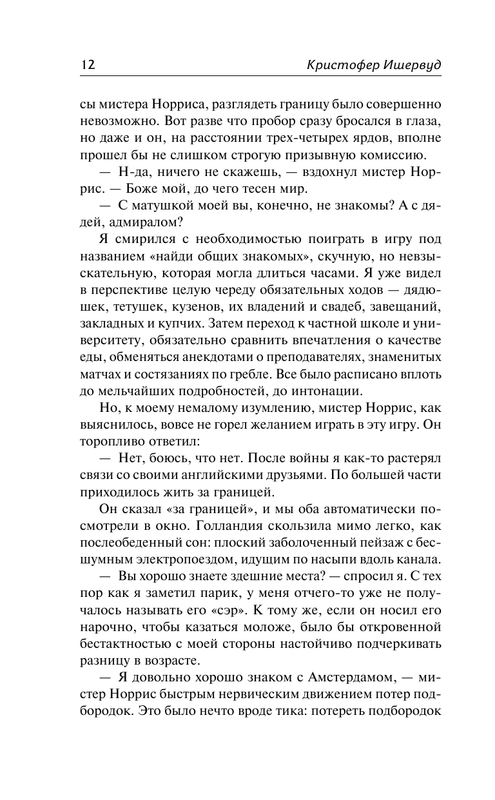 12 Кристофер Ишервуд

сы мистера Норриса, разглядеть границу было совершенно невозможно. Вот разве что пробор сразу бросался в глаза, но даже и он, на расстоянии трех-четырех ярдов, вполне прошел бы не слишком строгую призывную комиссию.

— Н-да, ничего не скажешь, — вздохнул мистер Норрис. — Боже мой, до чего тесен мир.

— С матушкой моей вы, конечно, не знакомы? А с дядей, адмиралом?

Я смирился с необходимостью поиграть в игру под названием «найди общих знакомых», скучную, но невзыскательную, которая могла длиться часами. Я уже видел в перспективе целую череду обязательных ходов — дядюшек, тетушек, кузенов, их владений и свадеб, завещаний, закладных и купчих. Затем переход к частной школе и университету, обязательно сравнить впечатления о качестве еды, обменяться анекдотами о преподавателях, знаменитых матчах и состязаниях по гребле. Все было расписано вплоть до мельчайших подробностей, до интонации.

Но, к моему немалому изумлению, мистер Норрис, как выяснилось, вовсе не горел желанием играть в эту игру. Он торопливо ответил:

— Нет, боюсь, что нет. После войны я как-то растерял связи со своими английскими друзьями. По большей части приходилось жить за границей.

Он сказал «за границей», и мы оба автоматически посмотрели в окно. Голландия скользила мимо легко, как послеобеденный сон: плоский заболоченный пейзаж с бесшумным электропоездом, идущим по насыпи вдоль канала.

— Вы хорошо знаете здешние места? — спросил я. С тех пор как я заметил парик, у меня отчего-то уже не получалось называть его «сэр». К тому же, если он носил его нарочно, чтобы казаться моложе, было бы откровенной бестактностью с моей стороны настойчиво подчеркивать разницу в возрасте.

— Я довольно хорошо знаком с Амстердамом, — мистер Норрис быстрым нервическим движением потер подбородок. Это было нечто вроде тика: потереть подбородок